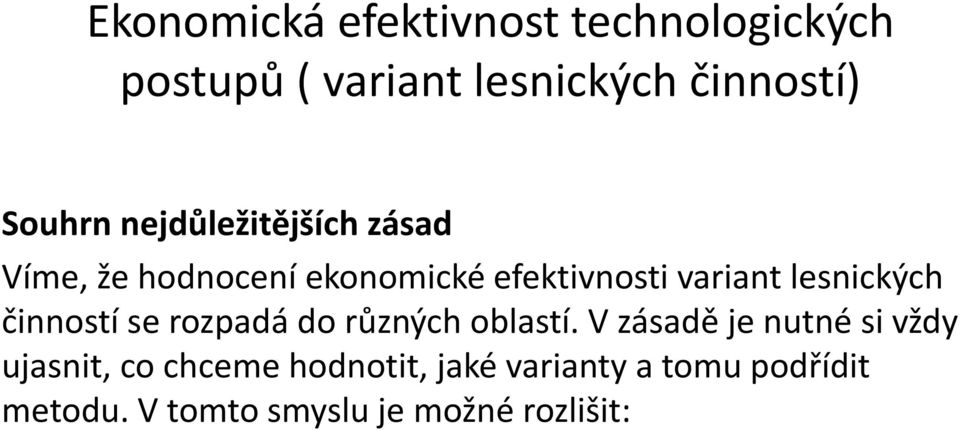 Ekonomická efektivnost technologických postupů ( variant lesnických činností)

Souhrn nejdůležitějších zásad

Víme, že hodnocení ekonomické efektivnosti variant lesnických činností se rozpadá do různých oblastí. V zásadě je nutné si vždy ujasnit, co chceme hodnotit, jaké varianty a tomu podřídit metodu. V tomto smyslu je možné rozlišit: